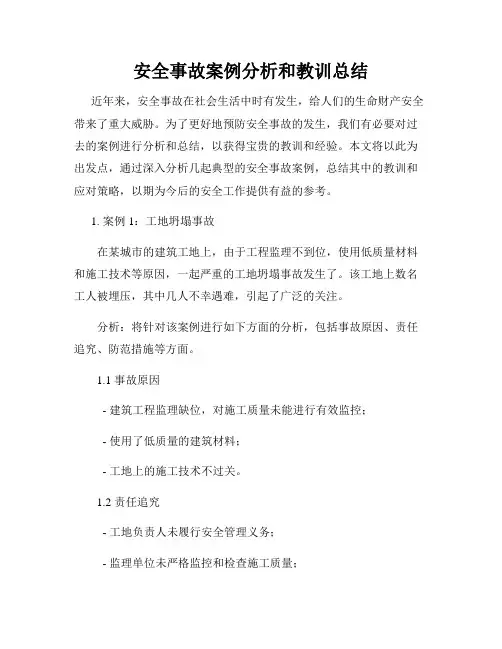 安全事故案例分析和教训总结

近年来，安全事故在社会生活中时有发生，给人们的生命财产安全带来了重大威胁。为了更好地预防安全事故的发生，我们有必要对过去的案例进行分析和总结，以获得宝贵的教训和经验。本文将以此为出发点，通过深入分析几起典型的安全事故案例，总结其中的教训和应对策略，以期为今后的安全工作提供有益的参考。

1. 案例 1：工地坍塌事故

在某城市的建筑工地上，由于工程监理不到位，使用低质量材料和施工技术等原因，一起严重的工地坍塌事故发生了。该工地上数名工人被埋压，其中几人不幸遇难，引起了广泛的关注。

分析：将针对该案例进行如下方面的分析，包括事故原因、责任追究、防范措施等方面。

1.1 事故原因

- 建筑工程监理缺位，对施工质量未能进行有效监控；

- 使用了低质量的建筑材料；

- 工地上的施工技术不过关。

1.2 责任追究

- 工地负责人未履行安全管理义务；

- 监理单位未严格监控和检查施工质量；